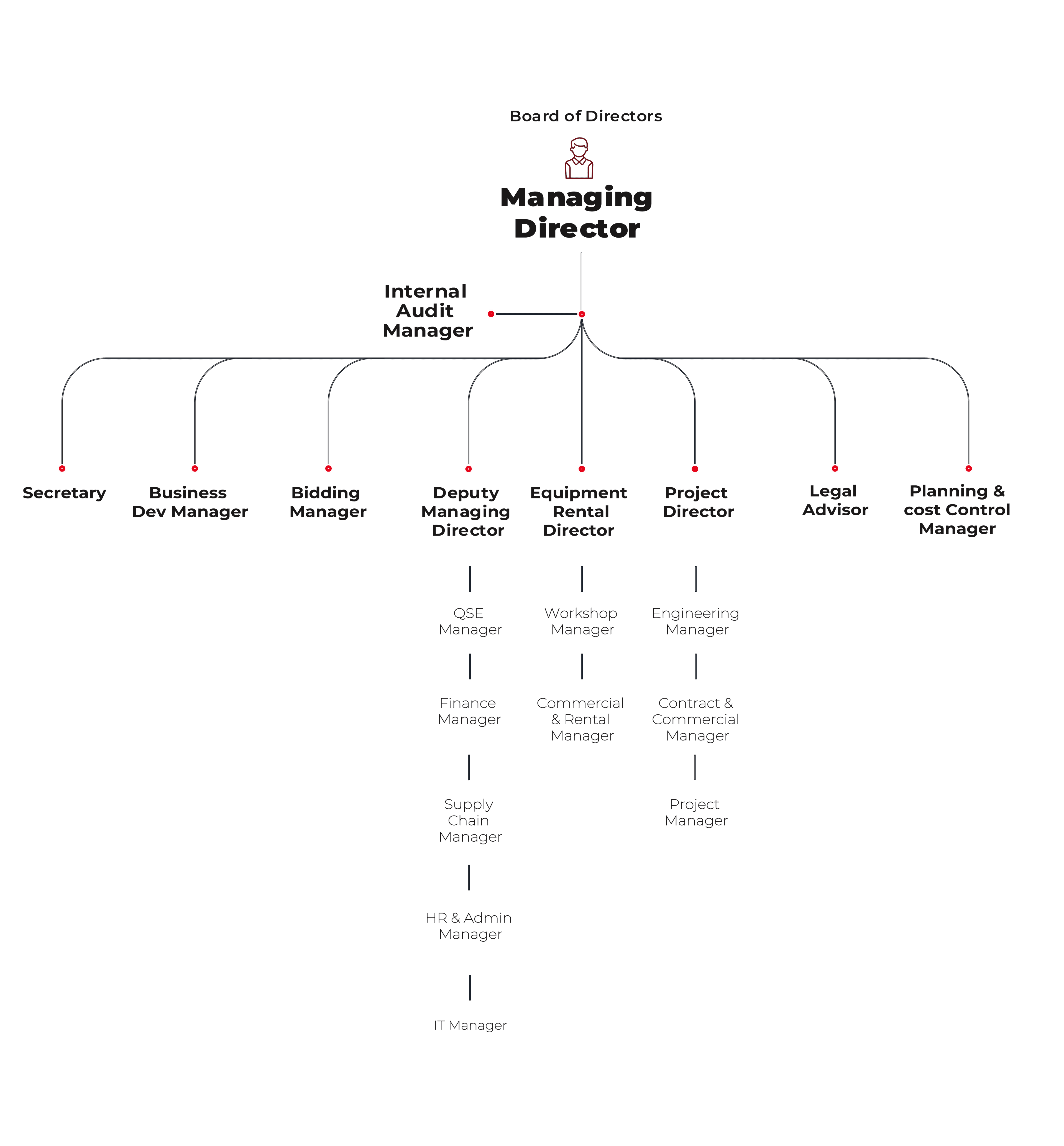 Board of Directors

Managing Director

Internal Audit Manager

Secretary

Business Dev Manager

Bidding Manager

Deputy Managing Director

Equipment Rental Director

Project Director

Legal Advisor

Planning & cost Control Manager

QSE Manager

Finance Manager

Supply Chain Manager

HR & Admin Manager

IT Manager

Workshop Manager

Commercial & Rental Manager

Engineering Manager

Contract & Commercial Manager

Project Manager